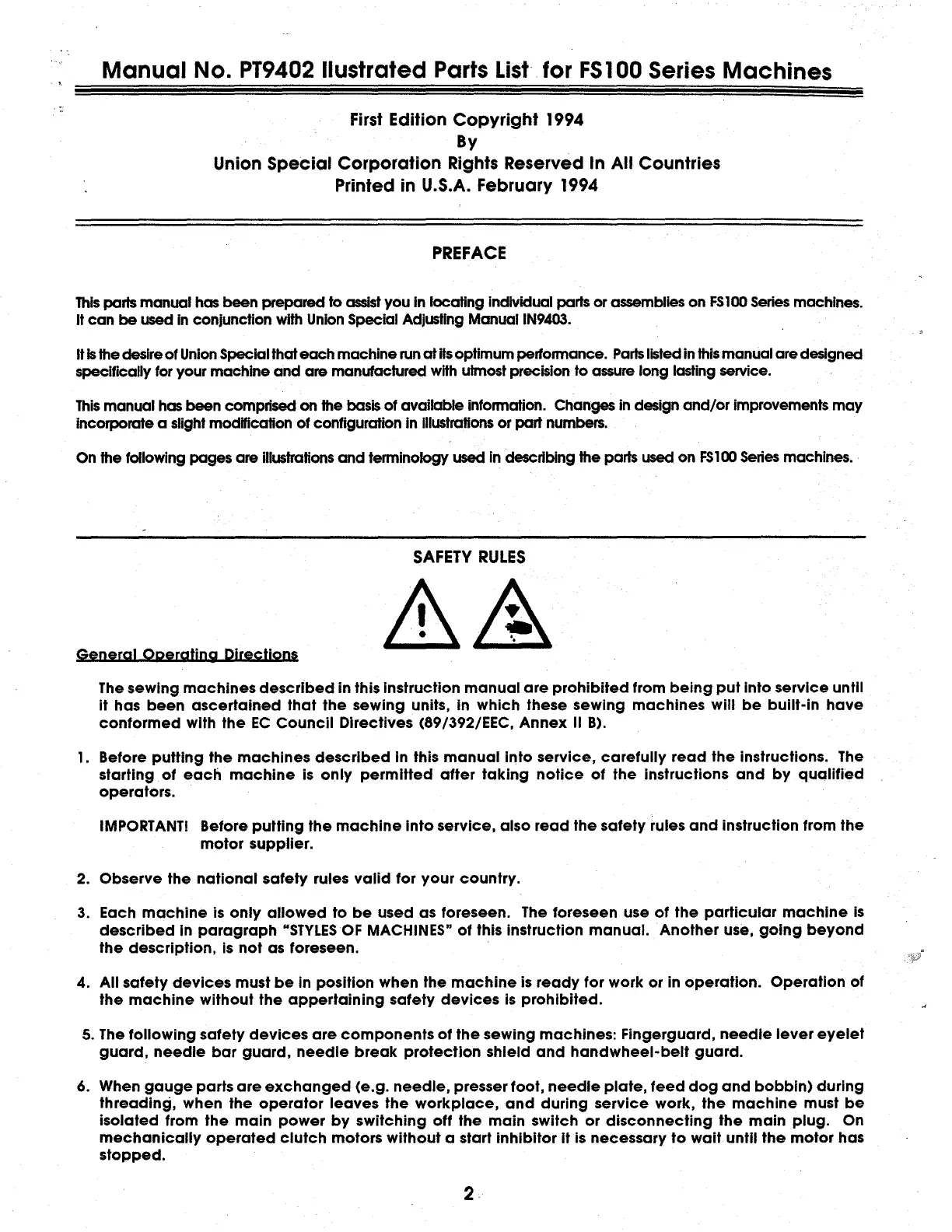 Manual No. PT9402 Ilustrated Parts List for FS100 Series Machines

First Edition Copyright 1994
By
Union Special Corporation Rights Reserved In All Countries
Printed in U.S.A. February 1994

PREFACE

This parts manual has been prepared to assist you in locating individual parts or assemblies on FS100 Series machines. It can be used in conjunction with Union Special Adjusting Manual IN9403.

It is the desire of Union Special that each machine run at its optimum performance. Parts listed in this manual are designed specifically for your machine and are manufactured with utmost precision to assure long lasting service.

This manual has been comprised on the basis of available information. Changes in design and/or improvements may incorporate a slight modification of configuration in illustrations or part numbers.

On the following pages are illustrations and terminology used in describing the parts used on FS100 Series machines.

SAFETY RULES

General Operating Directions

The sewing machines described in this instruction manual are prohibited from being put into service until it has been ascertained that the sewing units, in which these sewing machines will be built-in have conformed with the EC Council Directives (89/392/EEC, Annex II B).

1. Before putting the machines described in this manual into service, carefully read the instructions. The starting of each machine is only permitted after taking notice of the instructions and by qualified operators.

IMPORTANT! Before putting the machine into service, also read the safety rules and instruction from the motor supplier.

2. Observe the national safety rules valid for your country.

3. Each machine is only allowed to be used as foreseen. The foreseen use of the particular machine is described in paragraph "STYLES OF MACHINES" of this instruction manual. Another use, going beyond the description, is not as foreseen.

4. All safety devices must be in position when the machine is ready for work or in operation. Operation of the machine without the appertaining safety devices is prohibited.

5. The following safety devices are components of the sewing machines: Fingerguard, needle lever eyelet guard, needle bar guard, needle break protection shield and handwheel-belt guard.

6. When gauge parts are exchanged (e.g. needle, presser foot, needle plate, feed dog and bobbin) during threading, when the operator leaves the workplace, and during service work, the machine must be isolated from the main power by switching off the main switch or disconnecting the main plug. On mechanically operated clutch motors without a start inhibitor it is necessary to wait until the motor has stopped.

2